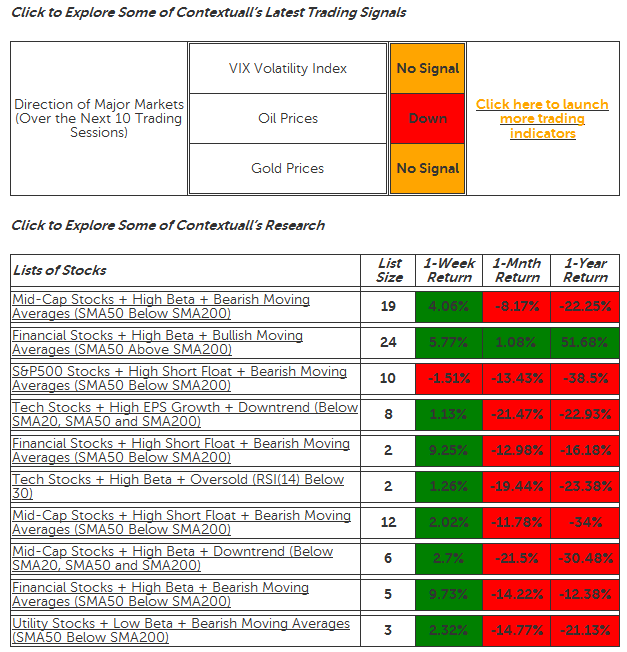 Click to Explore Some of Contextuall's Latest Trading Signals

| Direction of Major Markets (Over the Next 10 Trading Sessions) | VIX Volatility Index | No Signal | Click here to launch more trading indicators |
|---|---|---|---|
| | Oil Prices | Down | |
| | Gold Prices | No Signal | |

Click to Explore Some of Contextuall's Research

| Lists of Stocks | List Size | 1-Week Return | 1-Mnth Return | 1-Year Return |
|---|---|---|---|---|
| Mid-Cap Stocks + High Beta + Bearish Moving Averages (SMA50 Below SMA200) | 19 | 4.06% | -8.17% | -22.25% |
| Financial Stocks + High Beta + Bullish Moving Averages (SMA50 Above SMA200) | 24 | 5.77% | 1.08% | 51.68% |
| S&P500 Stocks + High Short Float + Bearish Moving Averages (SMA50 Below SMA200) | 10 | -1.51% | -13.43% | -38.5% |
| Tech Stocks + High EPS Growth + Downtrend (Below SMA20, SMA50 and SMA200) | 8 | 1.13% | -21.47% | -22.93% |
| Financial Stocks + High Short Float + Bearish Moving Averages (SMA50 Below SMA200) | 2 | 9.25% | -12.98% | -16.18% |
| Tech Stocks + High Beta + Oversold (RSI(14) Below 30) | 2 | 1.26% | -19.44% | -23.38% |
| Mid-Cap Stocks + High Short Float + Bearish Moving Averages (SMA50 Below SMA200) | 12 | 2.02% | -11.78% | -34% |
| Mid-Cap Stocks + High Beta + Downtrend (Below SMA20, SMA50 and SMA200) | 6 | 2.7% | -21.5% | -30.48% |
| Financial Stocks + High Beta + Bearish Moving Averages (SMA50 Below SMA200) | 5 | 9.73% | -14.22% | -12.38% |
| Utility Stocks + Low Beta + Bearish Moving Averages (SMA50 Below SMA200) | 3 | 2.32% | -14.77% | -21.13% |